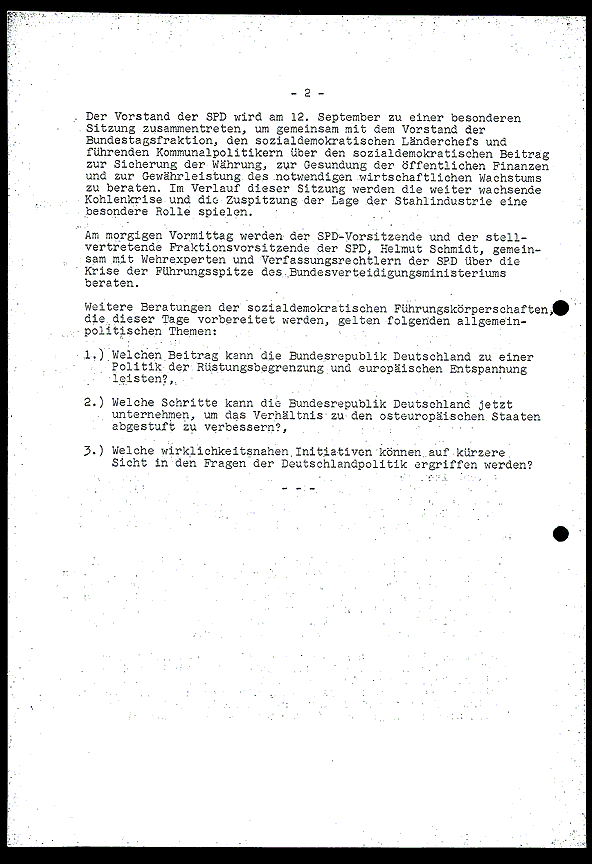 - 2 -

Der Vorstand der SPD wird am 12. September zu einer besonderen Sitzung zusammentreten, um gemeinsam mit dem Vorstand der Bundestagsfraktion, den sozialdemokratischen Länderchefs und führenden Kommunalpolitikern über den sozialdemokratischen Beitrag zur Sicherung der Währung, zur Gesundung der öffentlichen Finanzen und zur Gewährleistung des notwendigen wirtschaftlichen Wachstums zu beraten. Im Verlauf dieser Sitzung werden die weiter wachsende Kohlenkrise und die Zuspitzung der Lage der Stahlindustrie eine besondere Rolle spielen.

Am morgigen Vormittag werden der SPD-Vorsitzende und der stellvertretende Fraktionsvorsitzende der SPD, Helmut Schmidt, gemeinsam mit Wehrexperten und Verfassungsrechtlern der SPD über die Krise der Führungsspitze des Bundesverteidigungsministeriums beraten.

Weitere Beratungen der sozialdemokratischen Führungskörperschaften, die dieser Tage vorbereitet werden, gelten folgenden allgemeinpolitischen Themen:

1.) Welchen Beitrag kann die Bundesrepublik Deutschland zu einer Politik der Rüstungsbegrenzung und europäischen Entspannung leisten?,

2.) Welche Schritte kann die Bundesrepublik Deutschland jetzt unternehmen, um das Verhältnis zu den osteuropäischen Staaten abgestuft zu verbessern?,

3.) Welche wirklichkeitsnahen Initiativen können auf kürzere Sicht in den Fragen der Deutschlandpolitik ergriffen werden?

- - -